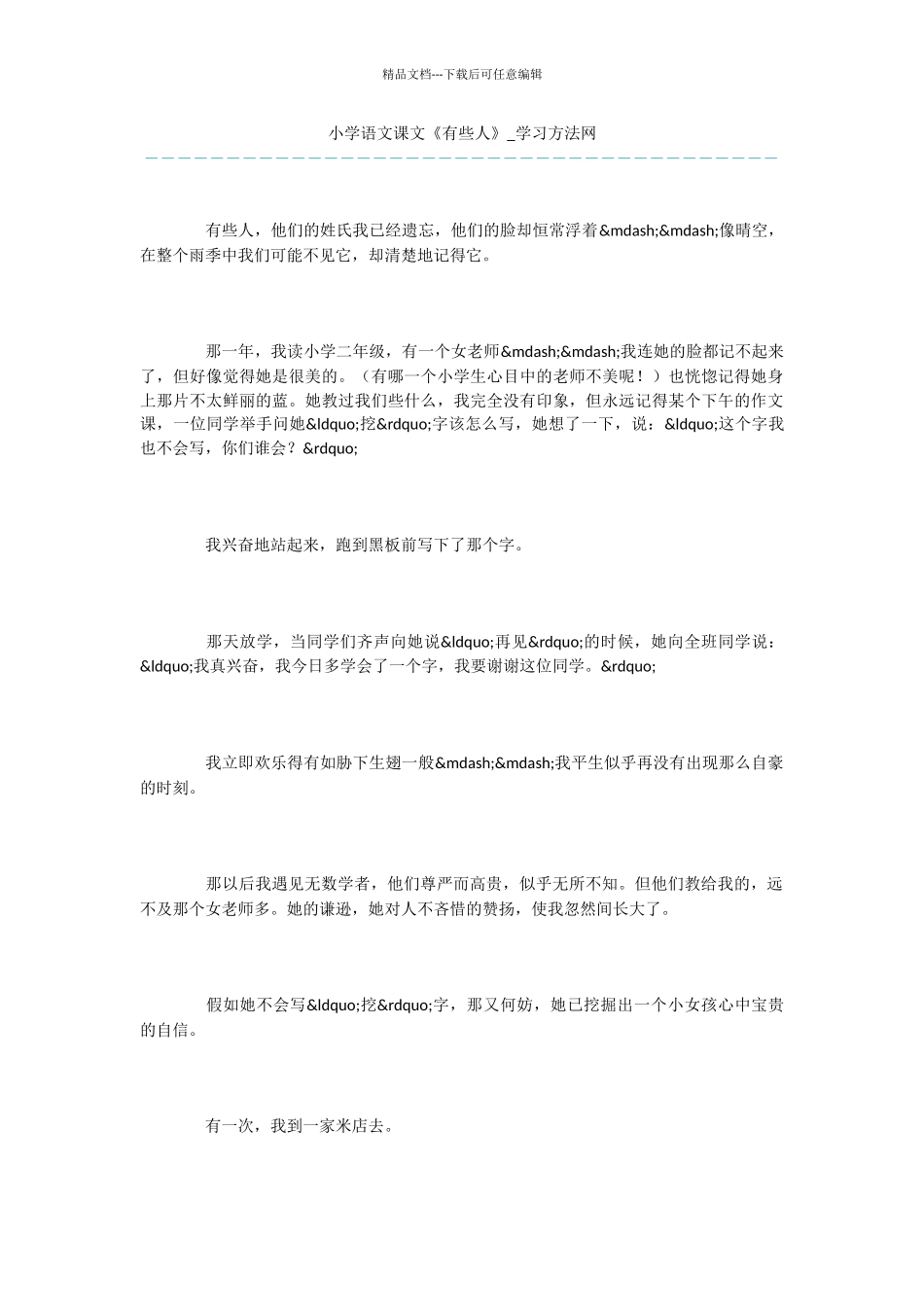 精品文档---下载后可任意编辑

小学语文课文《有些人》_学习方法网

有些人，他们的姓氏我已经遗忘，他们的脸却恒常浮着&mdash;&mdash;像晴空，在整个雨季中我们可能不见它，却清楚地记得它。

那一年，我读小学二年级，有一个女老师&mdash;&mdash;我连她的脸都记不起来了，但好像觉得她是很美的。（有哪一个小学生心目中的老师不美呢！）也恍惚记得她身上那片不太鲜丽的蓝。她教过我们些什么，我完全没有印象，但永远记得某个下午的作文课，一位同学举手问她&ldquo;挖&rdquo;字该怎么写，她想了一下，说：&ldquo;这个字我也不会写，你们谁会？&rdquo;

我兴奋地站起来，跑到黑板前写下了那个字。

那天放学，当同学们齐声向她说&ldquo;再见&rdquo;的时候，她向全班同学说：&ldquo;我真兴奋，我今日多学会了一个字，我要谢谢这位同学。&rdquo;

我立即欢乐得有如胁下生翅一般&mdash;&mdash;我平生似乎再没有出现那么自豪的时刻。

那以后我遇见无数学者，他们尊严而高贵，似乎无所不知。但他们教给我的，远不及那个女老师多。她的谦逊，她对人不吝惜的赞扬，使我忽然间长大了。

假如她不会写&ldquo;挖&rdquo;字，那又何妨，她已挖掘出一个小女孩心中宝贵的自信。

有一次，我到一家米店去。